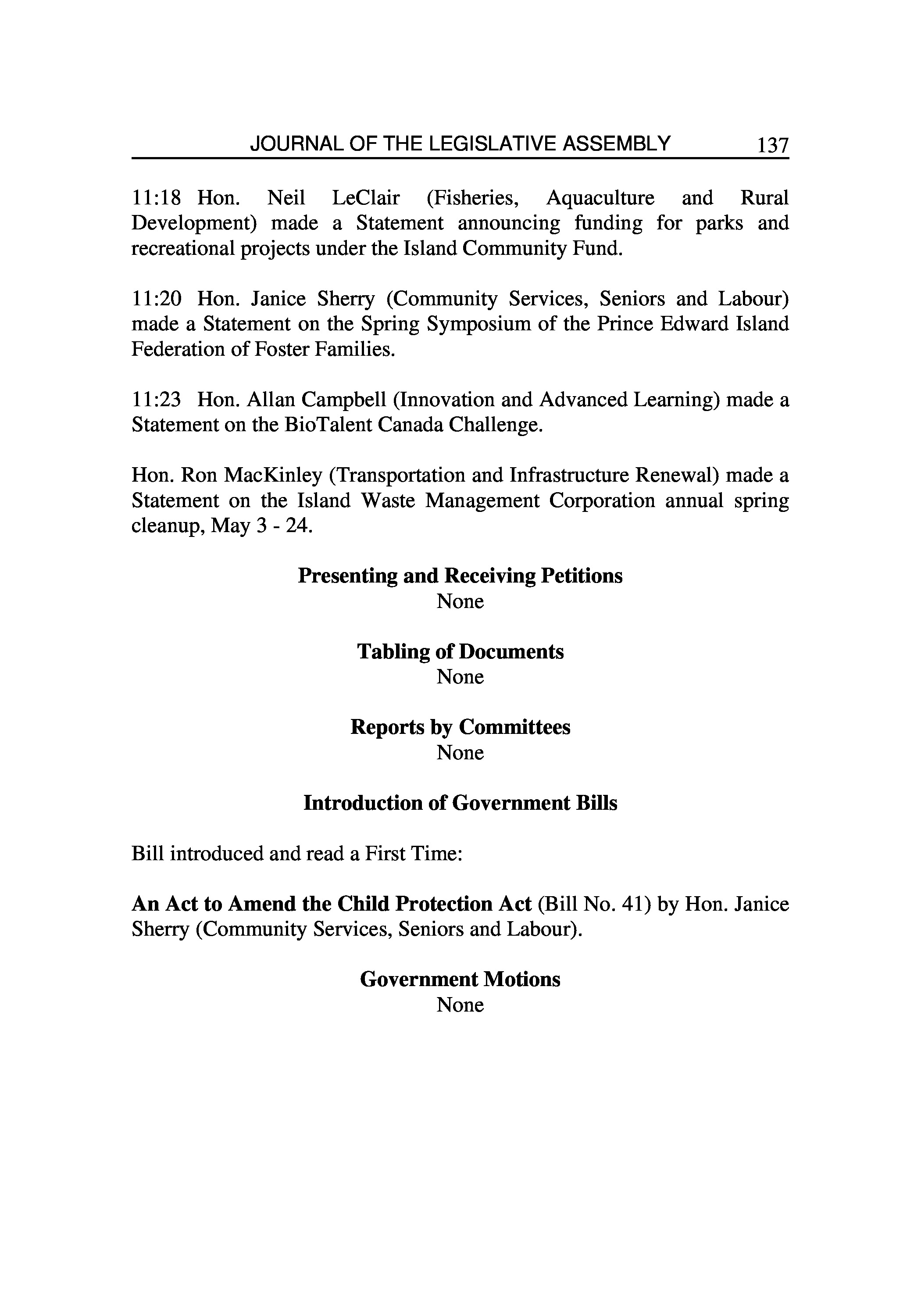 JOURNAL OF THE LEGISLATIVE ASSEMBLY 137

11:18 Hon. Neil LeClair (Fisheries, Aquaculture and Rural Development) made a Statement announcing funding for parks and recreational projects under the Island Community Fund.

11:20 Hon. Janice Sherry (Community Services, Seniors and Labour) made a Statement on the Spring Symposium of the Prince Edward Island Federation of Foster Families.

11:23 Hon. Allan Campbell (Innovation and Advanced Learning) made a Statement on the BioTalent Canada Challenge.

Hon. Ron MacKinley (Transportation and Infrastructure Renewal) made a Statement on the Island Waste Management Corporation annual spring cleanup, May 3 - 24.

Presenting and Receiving Petitions
None

Tabling of Documents
None

Reports by Committees
None

Introduction of Government Bills

Bill introduced and read a First Time:

An Act to Amend the Child Protection Act (Bill No. 41) by Hon. Janice Sherry (Community Services, Seniors and Labour).

Government Motions
None